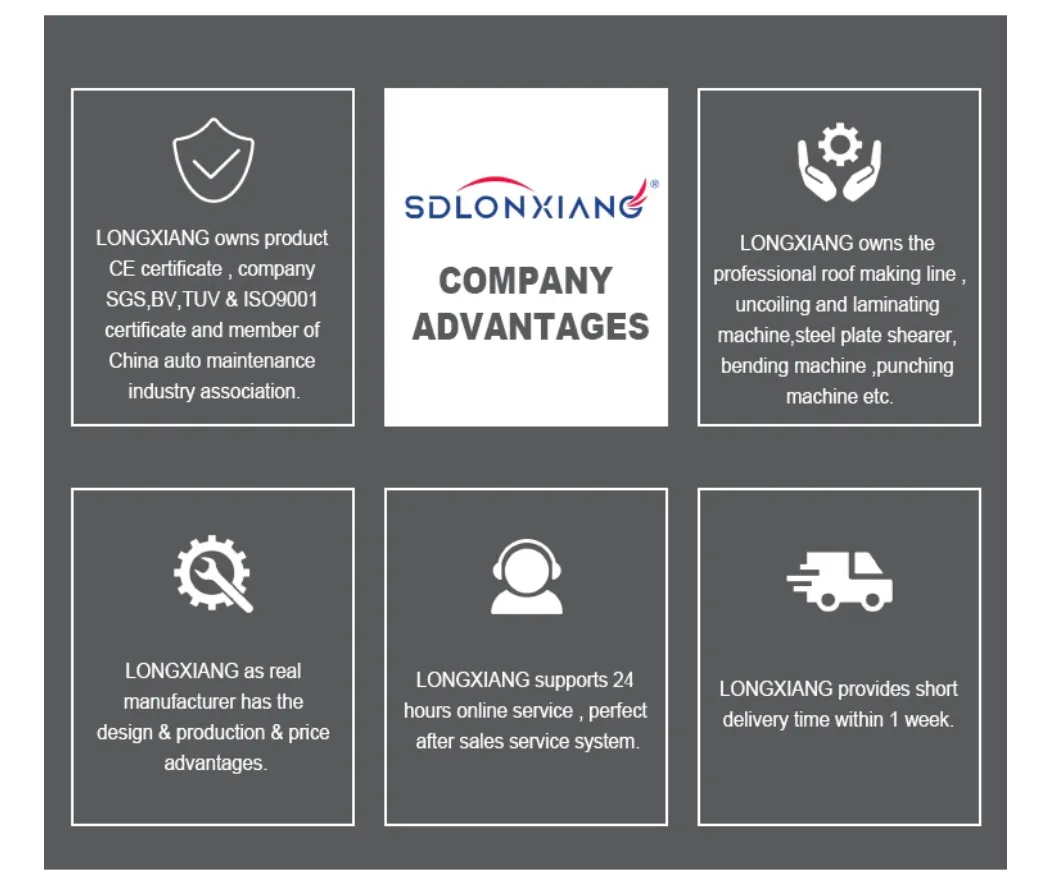 LONGXIANG owns product CE certificate , company SGS,BV,TUV & ISO9001 certificate and member of China auto maintenance industry association.

SDLONXIANG®

COMPANY ADVANTAGES

LONGXIANG owns the professional roof making line , uncoiling and laminating machine,steel plate shearer, bending machine ,punching machine etc.

LONGXIANG as real manufacturer has the design & production & price advantages.

LONGXIANG supports 24 hours online service , perfect after sales service system.

LONGXIANG provides short delivery time within 1 week.